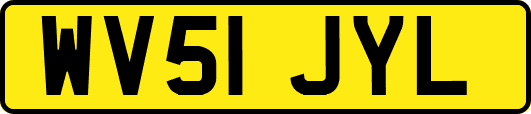 WV51 JYL